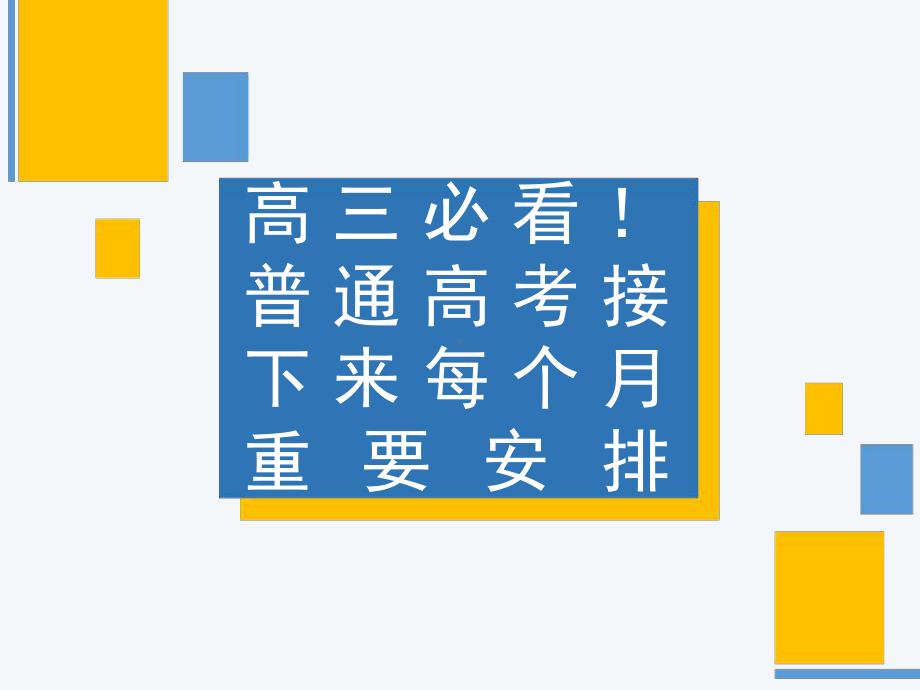 高三必看！普通高考接下来每个月重要安排